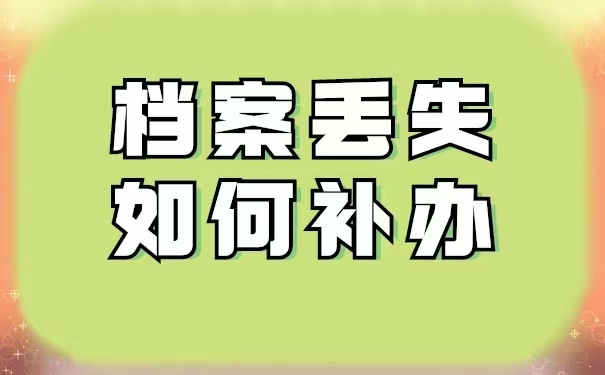 档案丢失
如何补办